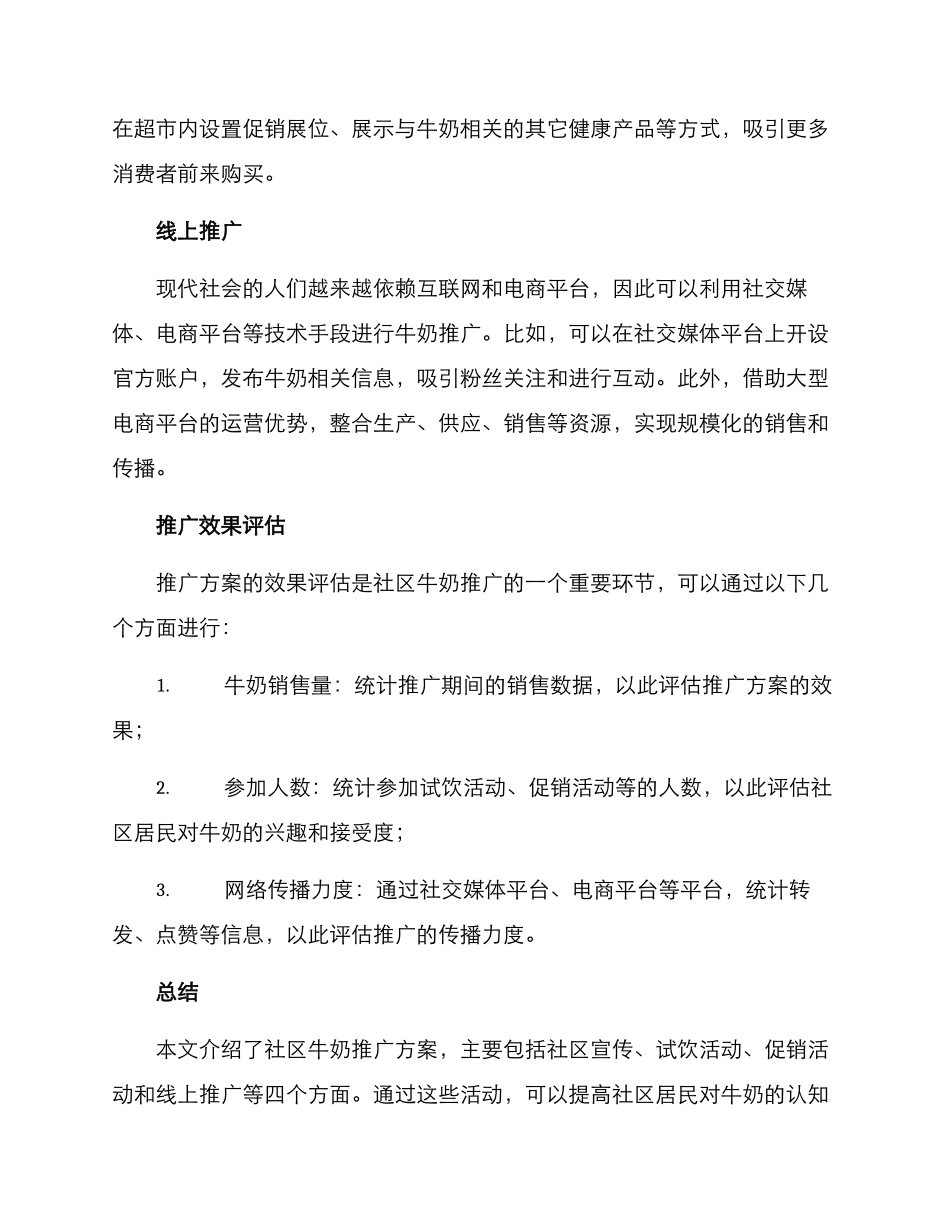 在超市内设置促销展位、展示与牛奶相关的其它健康产品等方式，吸引更多消费者前来购买。

线上推广

现代社会的人们越来越依赖互联网和电商平台，因此可以利用社交媒体、电商平台等技术手段进行牛奶推广。比如，可以在社交媒体平台上开设官方账户，发布牛奶相关信息，吸引粉丝关注和进行互动。此外，借助大型电商平台的运营优势，整合生产、供应、销售等资源，实现规模化的销售和传播。

推广效果评估

推广方案的效果评估是社区牛奶推广的一个重要环节，可以通过以下几个方面进行：

1. 牛奶销售量：统计推广期间的销售数据，以此评估推广方案的效果；

2. 参加人数：统计参加试饮活动、促销活动等的人数，以此评估社区居民对牛奶的兴趣和接受度；

3. 网络传播力度：通过社交媒体平台、电商平台等平台，统计转发、点赞等信息，以此评估推广的传播力度。

总结

本文介绍了社区牛奶推广方案，主要包括社区宣传、试饮活动、促销活动和线上推广等四个方面。通过这些活动，可以提高社区居民对牛奶的认知